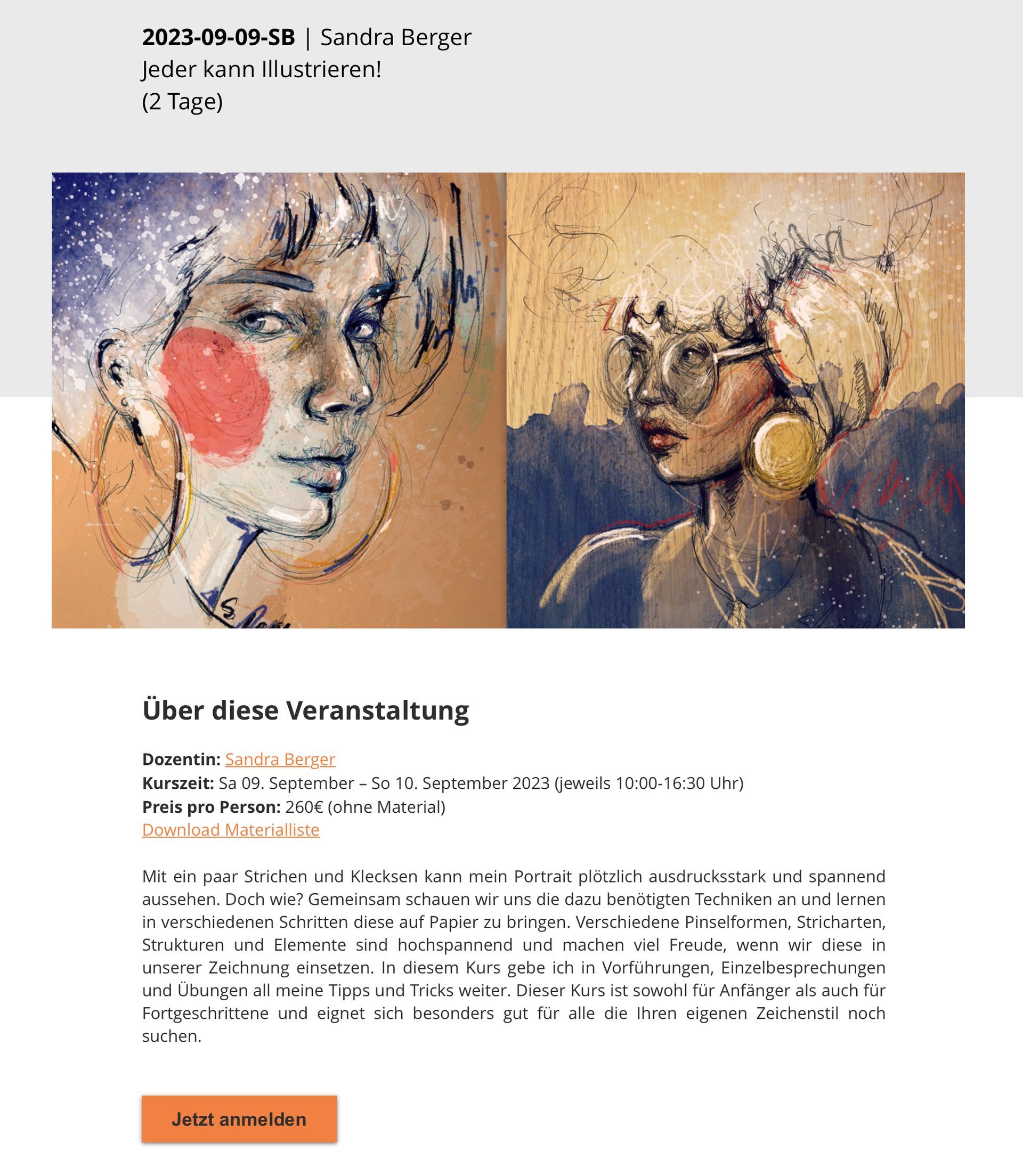 2023-09-09-SB | Sandra Berger
Jeder kann Illustrieren!
(2 Tage)

Über diese Veranstaltung

Dozentin: Sandra Berger
Kurszeit: Sa 09. September – So 10. September 2023 (jeweils 10:00-16:30 Uhr)
Preis pro Person: 260€ (ohne Material)
Download Materialliste

Mit ein paar Strichen und Klecksen kann mein Portrait plötzlich ausdrucksstark und spannend aussehen. Doch wie? Gemeinsam schauen wir uns die dazu benötigten Techniken an und lernen in verschiedenen Schritten diese auf Papier zu bringen. Verschiedene Pinselformen, Stricharten, Strukturen und Elemente sind hochspannend und machen viel Freude, wenn wir diese in unserer Zeichnung einsetzen. In diesem Kurs gebe ich in Vorführungen, Einzelbesprechungen und Übungen all meine Tipps und Tricks weiter. Dieser Kurs ist sowohl für Anfänger als auch für Fortgeschrittene und eignet sich besonders gut für alle die Ihren eigenen Zeichenstil noch suchen.

Jetzt anmelden